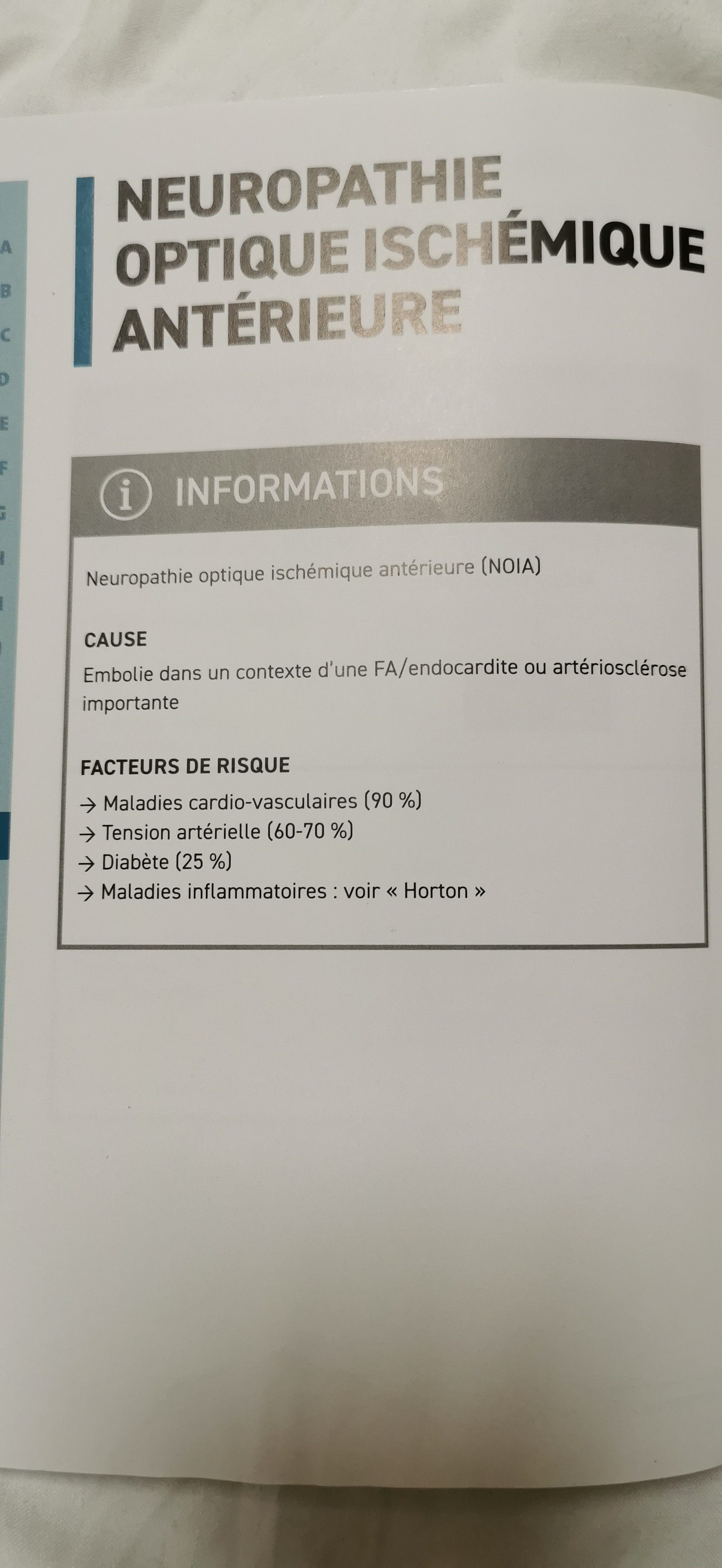 A
B
C
D
E
F
G

NEUROPATHIE OPTIQUE ISCHÉMIQUE ANTÉRIEURE

INFORMATIONS

Neuropathie optique ischémique antérieure (NOIA)

CAUSE

Embolie dans un contexte d'une FA/endocardite ou artériosclérose importante

FACTEURS DE RISQUE

→ Maladies cardio-vasculaires (90 %)
→ Tension artérielle (60-70 %)
→ Diabète (25 %)
→ Maladies inflammatoires : voir « Horton »